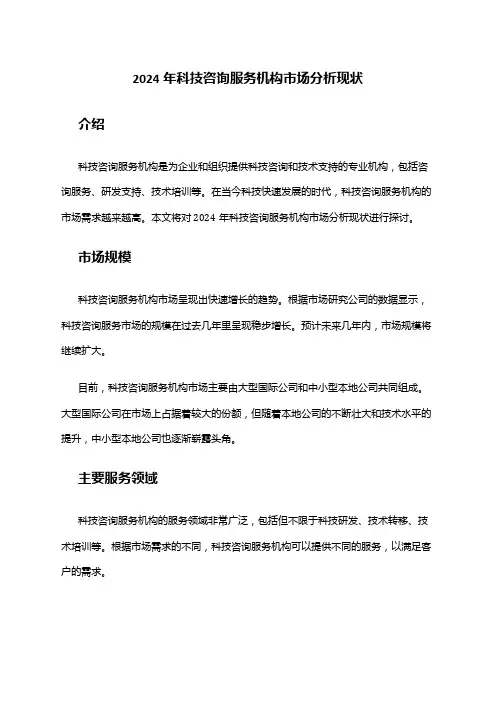 2024 年科技咨询服务机构市场分析现状

介绍

科技咨询服务机构是为企业和组织提供科技咨询和技术支持的专业机构，包括咨询服务、研发支持、技术培训等。在当今科技快速发展的时代，科技咨询服务机构的市场需求越来越高。本文将对 2024 年科技咨询服务机构市场分析现状进行探讨。

市场规模

科技咨询服务机构市场呈现出快速增长的趋势。根据市场研究公司的数据显示，科技咨询服务市场的规模在过去几年里呈现稳步增长。预计未来几年内，市场规模将继续扩大。

目前，科技咨询服务机构市场主要由大型国际公司和中小型本地公司共同组成。大型国际公司在市场上占据着较大的份额，但随着本地公司的不断壮大和技术水平的提升，中小型本地公司也逐渐崭露头角。

主要服务领域

科技咨询服务机构的服务领域非常广泛，包括但不限于科技研发、技术转移、技术培训等。根据市场需求的不同，科技咨询服务机构可以提供不同的服务，以满足客户的需求。